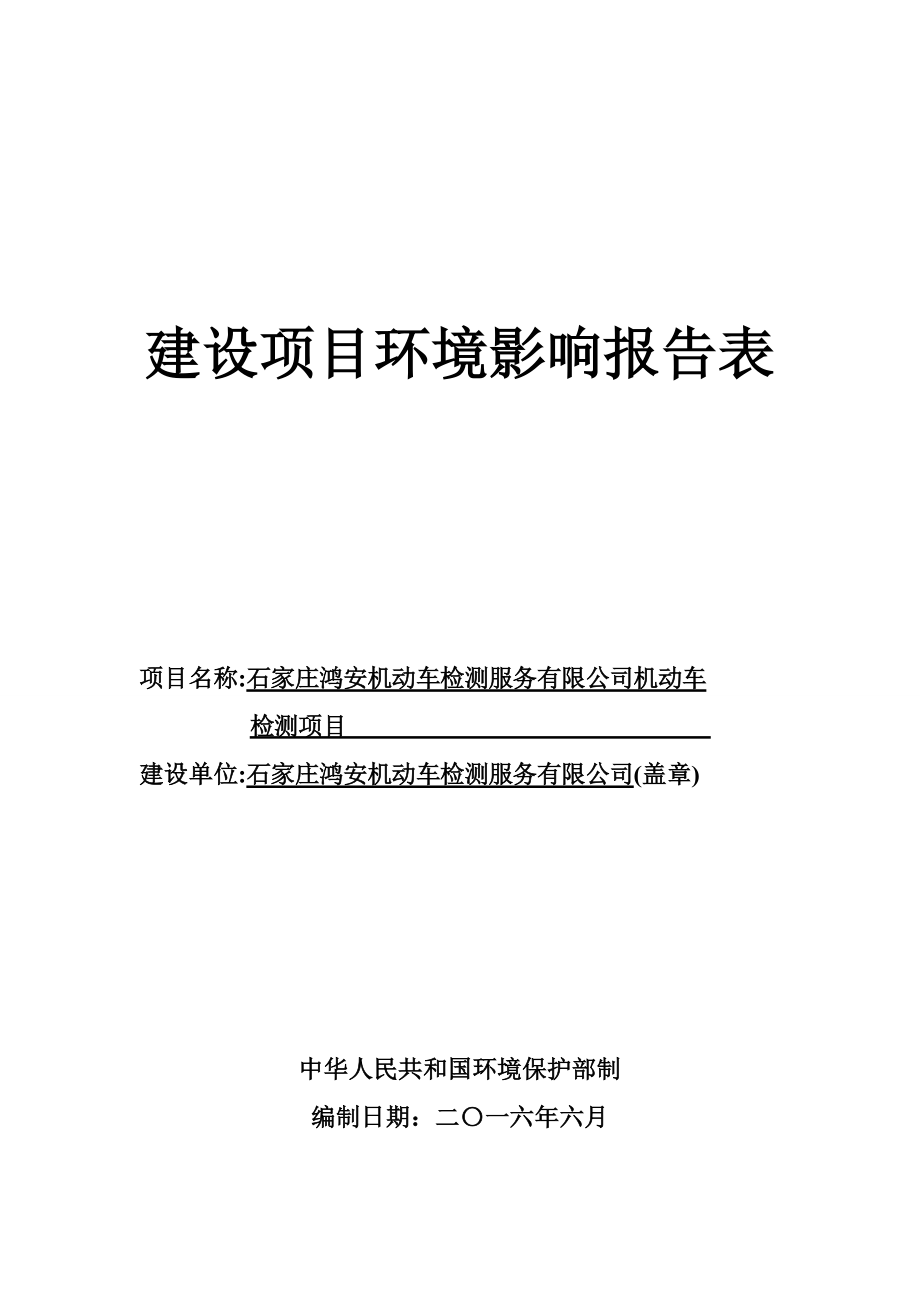 建设项目环境影响报告表

项目名称:石家庄鸿安机动车检测服务有限公司机动车检测项目

建设单位:石家庄鸿安机动车检测服务有限公司(盖章)

中华人民共和国环境保护部制

编制日期：二〇一六年六月